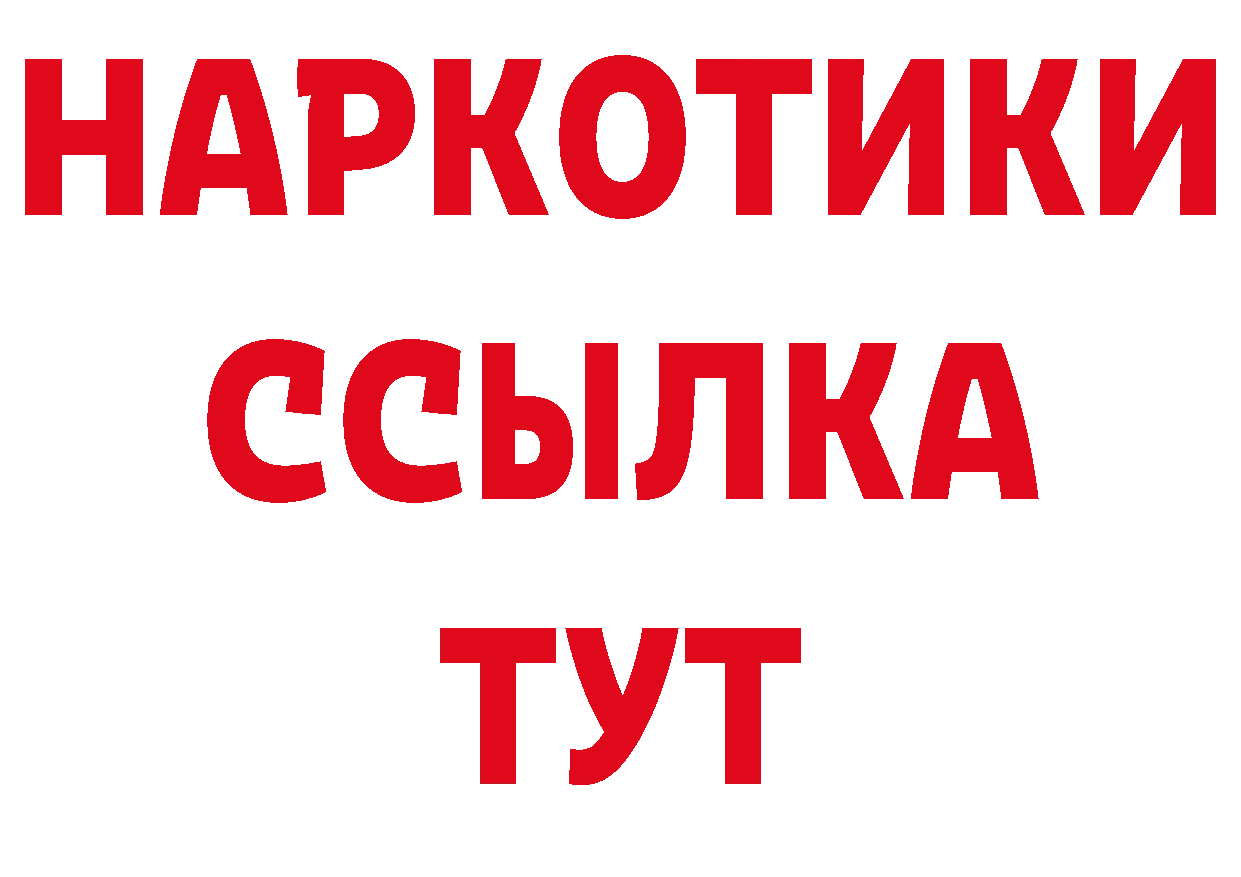 НАРКОТИКИ
ССЫЛКА
ТУТ